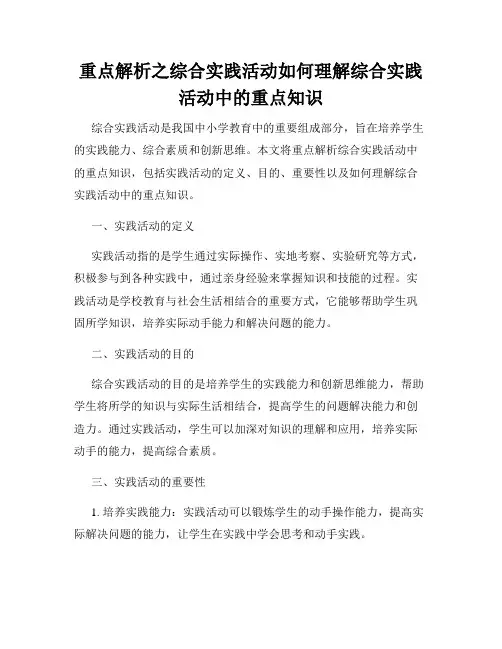 重点解析之综合实践活动如何理解综合实践活动中的重点知识

综合实践活动是我国中小学教育中的重要组成部分，旨在培养学生的实践能力、综合素质和创新思维。本文将重点解析综合实践活动中的重点知识，包括实践活动的定义、目的、重要性以及如何理解综合实践活动中的重点知识。

一、实践活动的定义

实践活动指的是学生通过实际操作、实地考察、实验研究等方式，积极参与到各种实践中，通过亲身经验来掌握知识和技能的过程。实践活动是学校教育与社会生活相结合的重要方式，它能够帮助学生巩固所学知识，培养实际动手能力和解决问题的能力。

二、实践活动的目的

综合实践活动的目的是培养学生的实践能力和创新思维能力，帮助学生将所学的知识与实际生活相结合，提高学生的问题解决能力和创造力。通过实践活动，学生可以加深对知识的理解和应用，培养实际动手的能力，提高综合素质。

三、实践活动的重要性

1. 培养实践能力：实践活动可以锻炼学生的动手操作能力，提高实际解决问题的能力，让学生在实践中学会思考和动手实践。